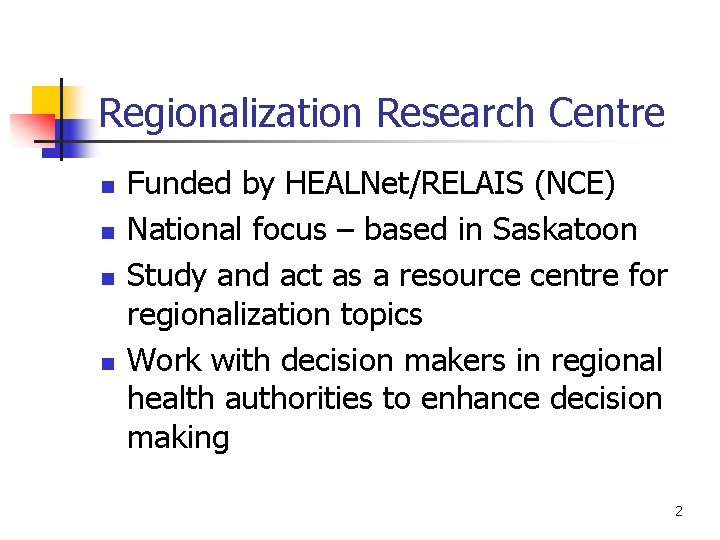 Regionalization Research Centre

• Funded by HEALNet/RELAIS (NCE)
• National focus – based in Saskatoon
• Study and act as a resource centre for regionalization topics
• Work with decision makers in regional health authorities to enhance decision making

2